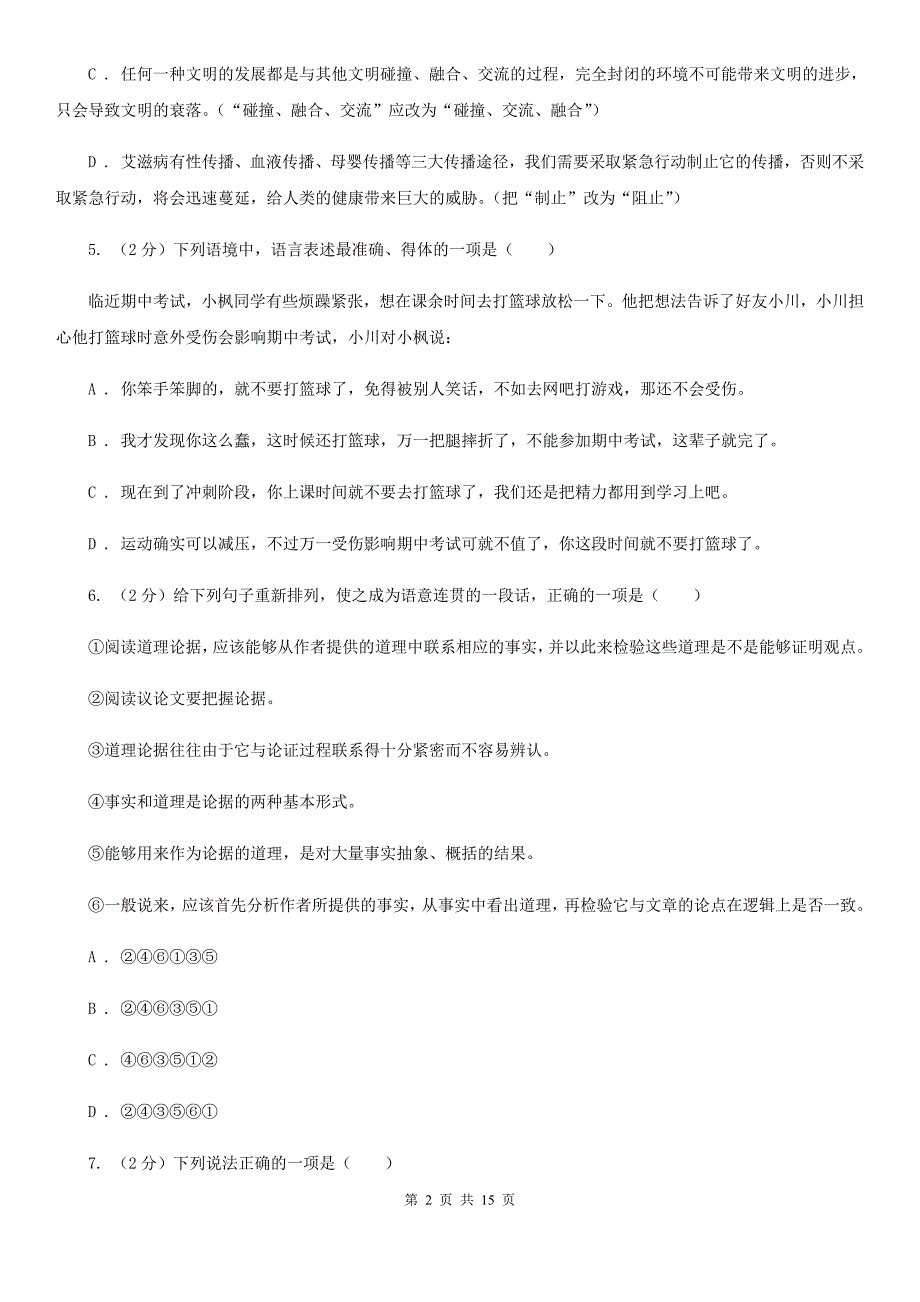 C . 任何一种文明的发展都是与其他文明碰撞、融合、交流的过程，完全封闭的环境不可能带来文明的进步，只会导致文明的衰落。（“碰撞、融合、交流”应改为“碰撞、交流、融合”）

D . 艾滋病有性传播、血液传播、母婴传播等三大传播途径，我们需要采取紧急行动制止它的传播，否则不采取紧急行动，将会迅速蔓延，给人类的健康带来巨大的威胁。（把“制止”改为“阻止”）

5. （2 分）下列语境中，语言表述最准确、得体的一项是（　　）

临近期中考试，小枫同学有些烦躁紧张，想在课余时间去打篮球放松一下。他把想法告诉了好友小川，小川担心他打篮球时意外受伤会影响期中考试，小川对小枫说：

A . 你笨手笨脚的，就不要打篮球了，免得被别人笑话，不如去网吧打游戏，那还不会受伤。

B . 我才发现你这么蠢，这时候还打篮球，万一把腿摔折了，不能参加期中考试，这辈子就完了。

C . 现在到了冲刺阶段，你上课时间就不要去打篮球了，我们还是把精力都用到学习上吧。

D . 运动确实可以减压，不过万一受伤影响期中考试可就不值了，你这段时间就不要打篮球了。

6. （2 分）给下列句子重新排列，使之成为语意连贯的一段话，正确的一项是（　　）

①阅读道理论据，应该能够从作者提供的道理中联系相应的事实，并以此来检验这些道理是不是能够证明观点。

②阅读议论文要把握论据。

③道理论据往往由于它与论证过程联系得十分紧密而不容易辨认。

④事实和道理是论据的两种基本形式。

⑤能够用来作为论据的道理，是对大量事实抽象、概括的结果。

⑥一般说来，应该首先分析作者所提供的事实，从事实中看出道理，再检验它与文章的论点在逻辑上是否一致。

A . ②④⑥①③⑤

B . ②④⑥③⑤①

C . ④⑥③⑤①②

D . ②④③⑤⑥①

7. （2 分）下列说法正确的一项是（　　）

第 2 页 共 15 页